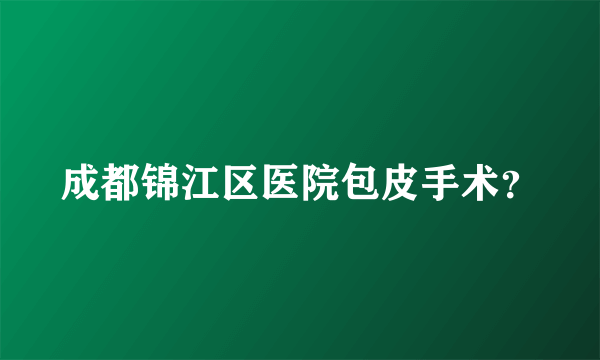 成都锦江区医院包皮手术?